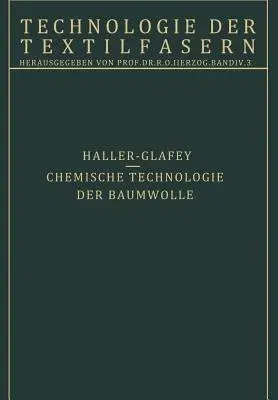 TECHNOLOGIE DER TEXTILFASERN
HERAUSGEGEBEN VON PROF. DR. R. O. HERZOG. BAND IV. 3

HALLER-GLAFEY
CHEMISCHE TECHNOLOGIE DER BAUMWOLLE